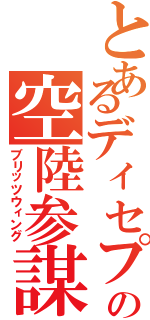 とあるディセプの
空陸参謀
ブリッツウィング